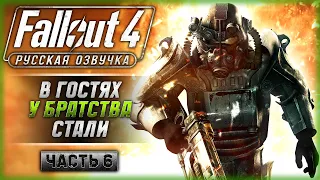 Fallout 4
РУССКАЯ ОЗВУЧКА

В ГОСТЯХ
У БРАТСТВА
СТАЛИ

ЧАСТЬ 6